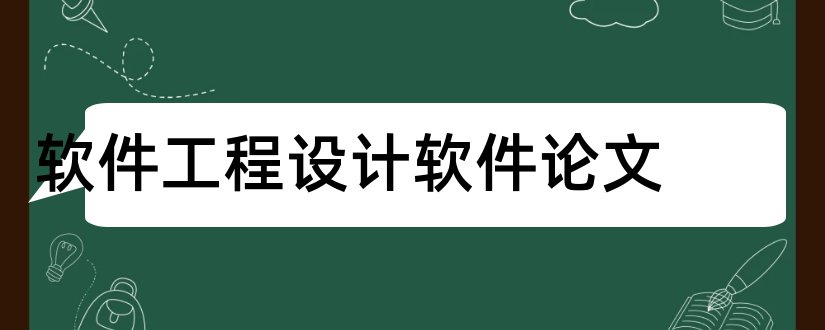 软件工程设计软件论文